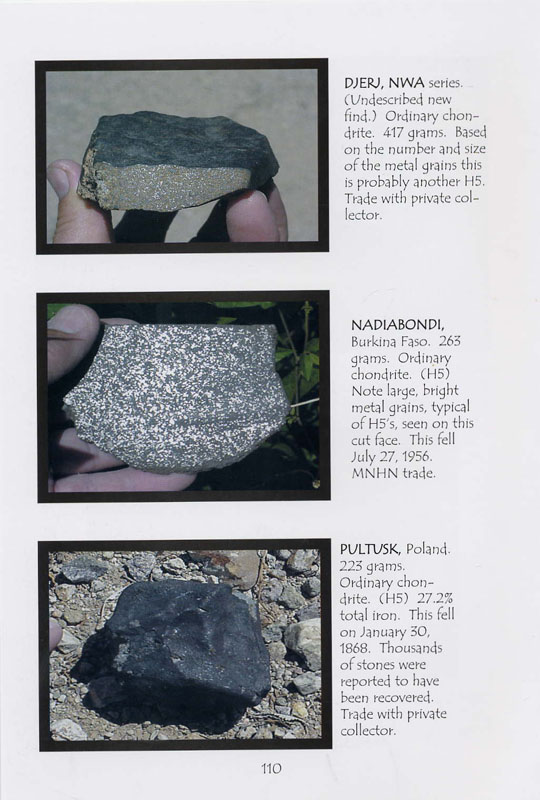 DJERJ, NWA series. (Undescribed new find.) Ordinary chondrite. 417 grams. Based on the number and size of the metal grains this is probably another H5. Trade with private collector.

NADIABONDI, Burkina Faso. 263 grams. Ordinary chondrite. (H5) Note large, bright metal grains, typical of H5's, seen on this cut face. This fell July 27, 1956. MNHN trade.

PULTUSK, Poland. 223 grams. Ordinary chondrite. (H5) 27.2% total iron. This fell on January 30, 1868. Thousands of stones were reported to have been recovered. Trade with private collector.

110